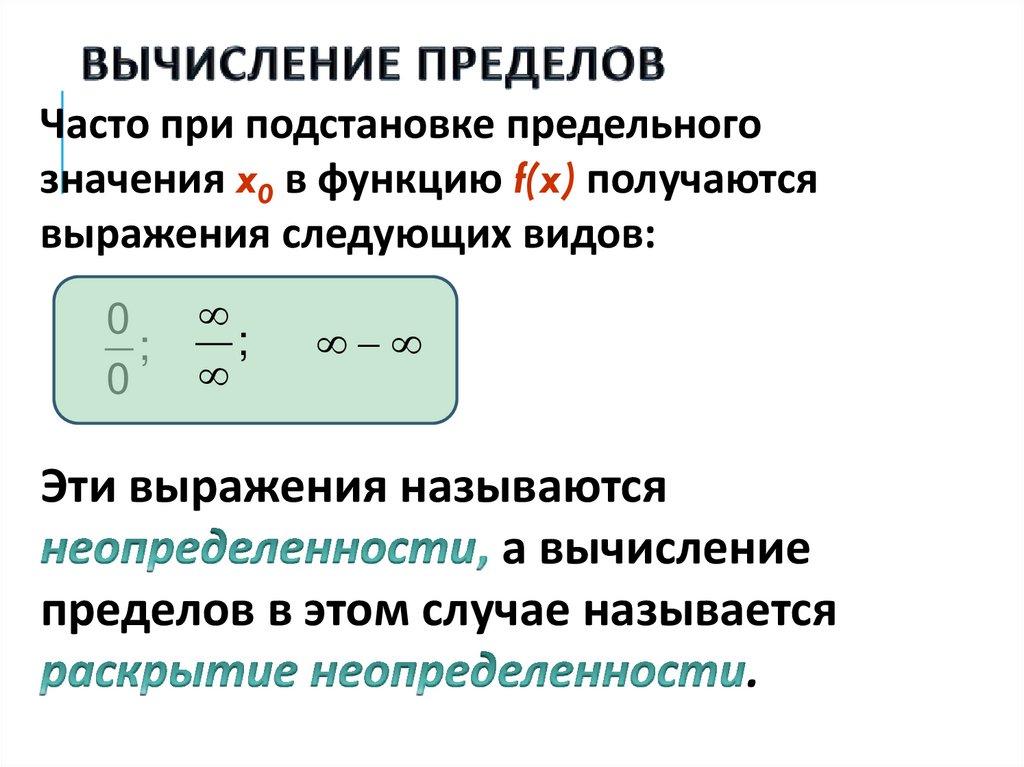 ВЫЧИСЛЕНИЕ ПРЕДЕЛОВ

Часто при подстановке предельного значения $x_0$ в функцию $f(x)$ получаются выражения следующих видов:

$\frac{0}{0}$; $\frac{\infty}{\infty}$; $\infty - \infty$

Эти выражения называются неопределенности, а вычисление пределов в этом случае называется раскрытие неопределенности.